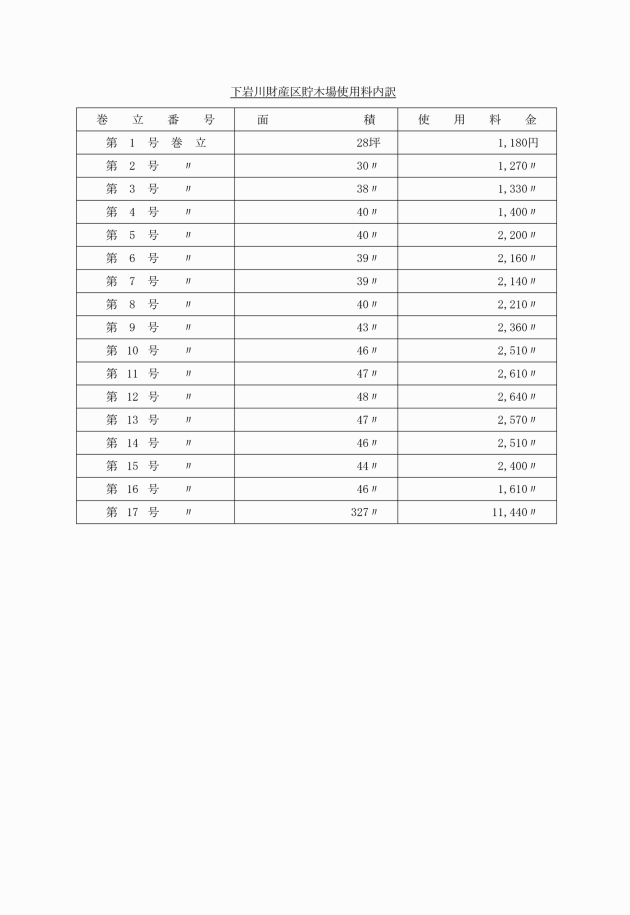 下岩川財産区貯木場使用料内訳

| 巻 立 番 号 | 面 積 | 使 用 料 金 |
|---|---|---|
| 第 1 号 巻 立 | 28坪 | 1,180円 |
| 第 2 号 〃 | 30〃 | 1,270〃 |
| 第 3 号 〃 | 38〃 | 1,330〃 |
| 第 4 号 〃 | 40〃 | 1,400〃 |
| 第 5 号 〃 | 40〃 | 2,200〃 |
| 第 6 号 〃 | 39〃 | 2,160〃 |
| 第 7 号 〃 | 39〃 | 2,140〃 |
| 第 8 号 〃 | 40〃 | 2,210〃 |
| 第 9 号 〃 | 43〃 | 2,360〃 |
| 第 10 号 〃 | 46〃 | 2,510〃 |
| 第 11 号 〃 | 47〃 | 2,610〃 |
| 第 12 号 〃 | 48〃 | 2,640〃 |
| 第 13 号 〃 | 47〃 | 2,570〃 |
| 第 14 号 〃 | 46〃 | 2,510〃 |
| 第 15 号 〃 | 44〃 | 2,400〃 |
| 第 16 号 〃 | 46〃 | 1,610〃 |
| 第 17 号 〃 | 327〃 | 11,440〃 |